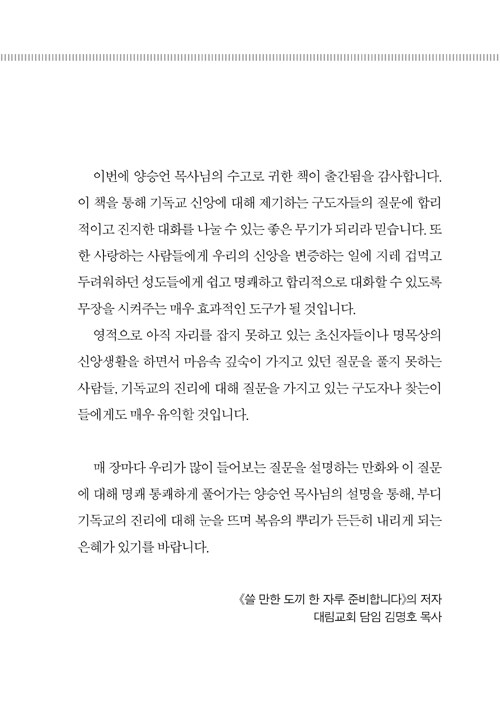 이번에 양승언 목사님의 수고로 귀한 책이 출간됨을 감사합니다. 이 책을 통해 기독교 신앙에 대해 제기하는 구도자들의 질문에 합리적이고 진지한 대화를 나눌 수 있는 좋은 무기가 되리라 믿습니다. 또한 사랑하는 사람들에게 우리의 신앙을 변증하는 일에 지레 겁먹고 두려워하던 성도들에게 쉽고 명쾌하고 합리적으로 대화할 수 있도록 무장을 시켜주는 매우 효과적인 도구가 될 것입니다.

영적으로 아직 자리를 잡지 못하고 있는 초신자들이나 명목상의 신앙생활을 하면서 마음속 깊숙이 가지고 있던 질문을 풀지 못하는 사람들, 기독교의 진리에 대해 질문을 가지고 있는 구도자나 찾는이들에게도 매우 유익할 것입니다.

매 장마다 우리가 많이 들어보는 질문을 설명하는 만화와 이 질문에 대해 명쾌 통쾌하게 풀어가는 양승언 목사님의 설명을 통해, 부디 기독교의 진리에 대해 눈을 뜨며 복음의 뿌리가 든든히 내리게 되는 은혜가 있기를 바랍니다.

《쓸 만한 도끼 한 자루 준비합니다》의 저자
대림교회 담임 김명호 목사